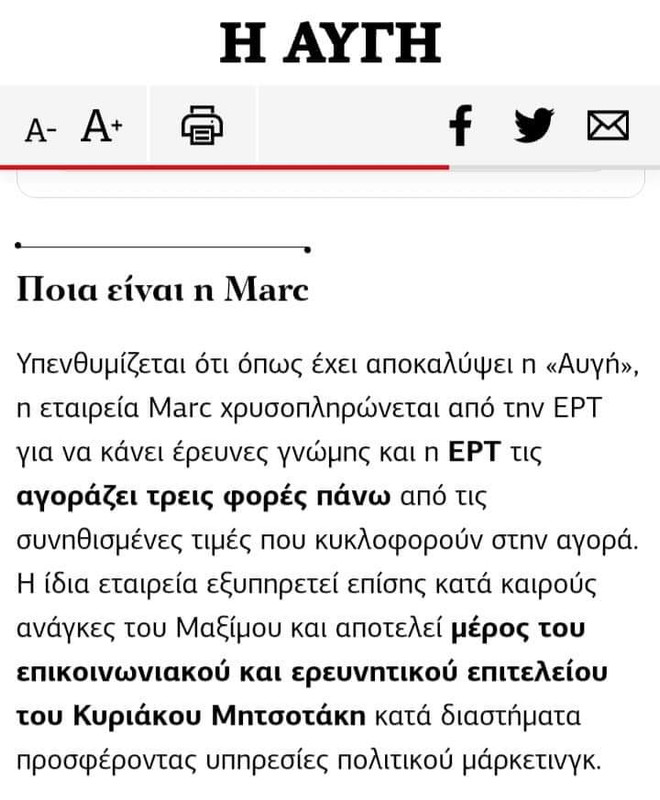 Η ΑΥΓΗ

A- A+

Ποια είναι η Marc

Υπενθυμίζεται ότι όπως έχει αποκαλύψει η «Αυγή», η εταιρεία Marc χρυσοπληρώνεται από την ΕΡΤ για να κάνει έρευνες γνώμης και η ΕΡΤ τις αγοράζει τρεις φορές πάνω από τις συνηθισμένες τιμές που κυκλοφορούν στην αγορά. Η ίδια εταιρεία εξυπηρετεί επίσης κατά καιρούς ανάγκες του Μαξίμου και αποτελεί μέρος του επικοινωνιακού και ερευνητικού επιτελείου του Κυριάκου Μητσοτάκη κατά διαστήματα προσφέροντας υπηρεσίες πολιτικού μάρκετινγκ.